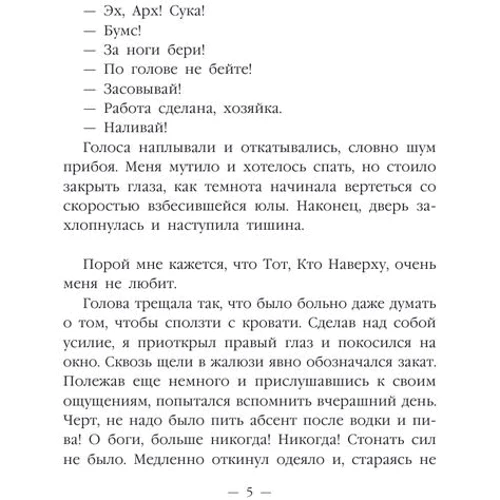 — Эх, Арх! Сука!
— Бумс!
— За ноги бери!
— По голове не бейте!
— Засовывай!
— Работа сделана, хозяйка.
— Наливай!

Голоса наплывали и откатывались, словно шум прибоя. Меня мутило и хотелось спать, но стоило закрыть глаза, как темнота начинала вертеться со скоростью взбесившейся юлы. Наконец, дверь захлопнулась и наступила тишина.

Порой мне кажется, что Тот, Кто Наверху, очень меня не любит.

Голова трещала так, что было больно даже думать о том, чтобы сползти с кровати. Сделав над собой усилие, я приоткрыл правый глаз и покосился на окно. Сквозь щели в жалюзи явно обозначался закат. Полежав еще немного и прислушавшись к своим ощущениям, попытался вспомнить вчерашний день. Черт, не надо было пить абсент после водки и пива! О боги, больше никогда! Никогда! Стонать сил не было. Медленно откинул одеяло и, стараясь не

— 5 —